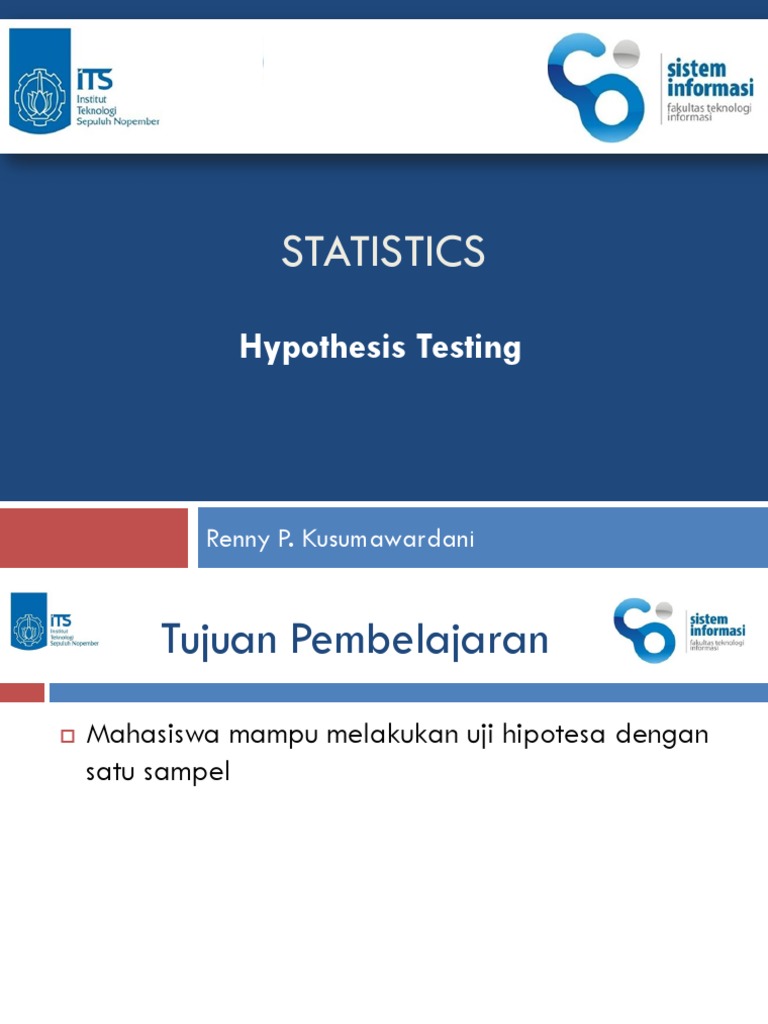 ITS
Institut Teknologi Sepuluh Nopember

sistem informasi
fakultas teknologi informasi

STATISTICS

Hypothesis Testing

Renny P. Kusumawardani

ITS
Institut Teknologi Sepuluh Nopember

Tujuan Pembelajaran

sistem informasi
fakultas teknologi informasi

Mahasiswa mampu melakukan uji hipotesa dengan satu sampel